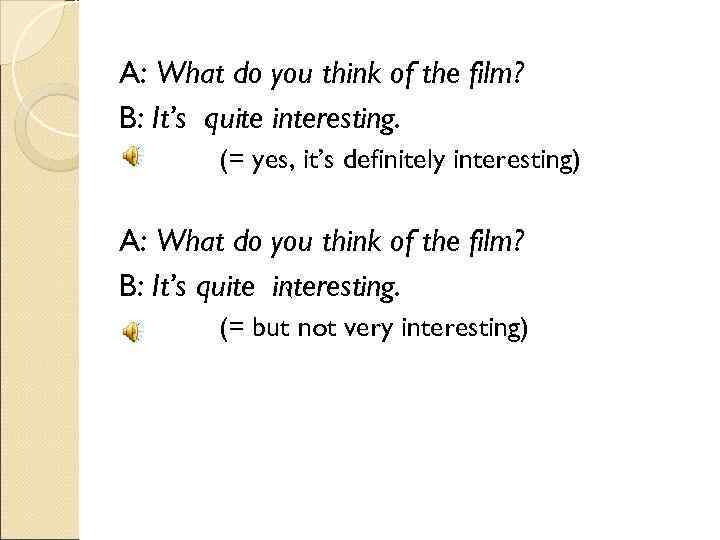 A: What do you think of the film?
B: It's quite interesting.
(= yes, it's definitely interesting)

A: What do you think of the film?
B: It's quite interesting.
(= but not very interesting)